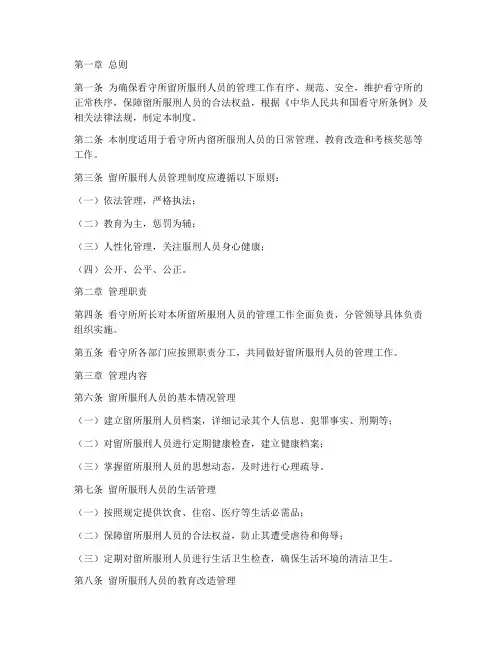 第一章 总则

第一条 为确保看守所留所服刑人员的管理工作有序、规范、安全，维护看守所的正常秩序，保障留所服刑人员的合法权益，根据《中华人民共和国看守所条例》及相关法律法规，制定本制度。

第二条 本制度适用于看守所内留所服刑人员的日常管理、教育改造和考核奖惩等工作。

第三条 留所服刑人员管理制度应遵循以下原则：

（一）依法管理，严格执法；

（二）教育为主，惩罚为辅；

（三）人性化管理，关注服刑人员身心健康；

（四）公开、公平、公正。

第二章 管理职责

第四条 看守所所长对本所留所服刑人员的管理工作全面负责，分管领导具体负责组织实施。

第五条 看守所各部门应按照职责分工，共同做好留所服刑人员的管理工作。

第三章 管理内容

第六条 留所服刑人员的基本情况管理

（一）建立留所服刑人员档案，详细记录其个人信息、犯罪事实、刑期等；

（二）对留所服刑人员进行定期健康检查，建立健康档案；

（三）掌握留所服刑人员的思想动态，及时进行心理疏导。

第七条 留所服刑人员的生活管理

（一）按照规定提供饮食、住宿、医疗等生活必需品；

（二）保障留所服刑人员的合法权益，防止其遭受虐待和侮辱；

（三）定期对留所服刑人员进行生活卫生检查，确保生活环境的清洁卫生。

第八条 留所服刑人员的教育改造管理